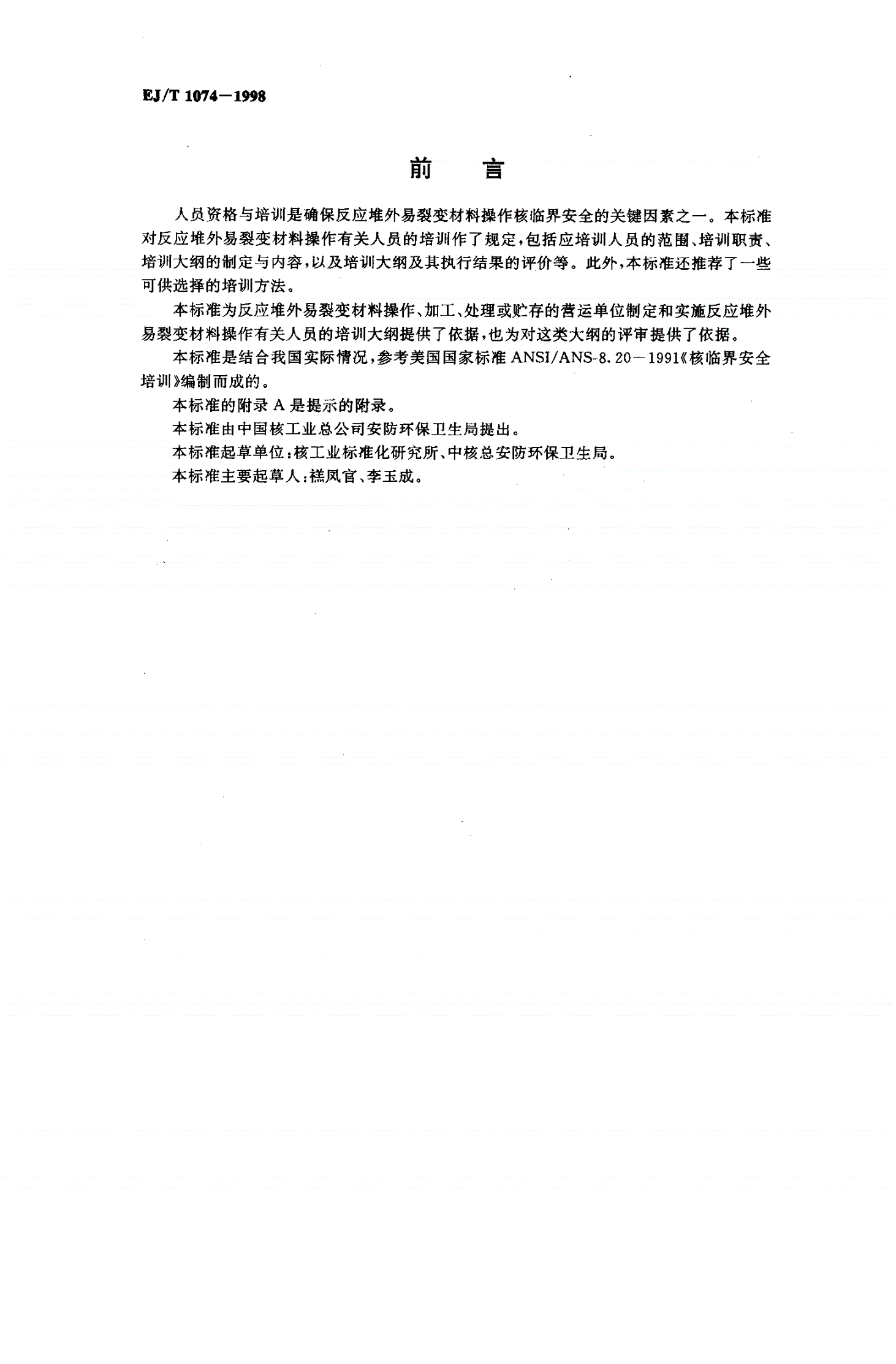 EJ/T 1074－1998

前　言

人员资格与培训是确保反应堆外易裂变材料操作核临界安全的关键因素之一。本标准对反应堆外易裂变材料操作有关人员的培训作了规定，包括应培训人员的范围、培训职责、培训大纲的制定与内容，以及培训大纲及其执行结果的评价等。此外，本标准还推荐了一些可供选择的培训方法。

本标准为反应堆外易裂变材料操作、加工、处理或贮存的营运单位制定和实施反应堆外易裂变材料操作有关人员的培训大纲提供了依据，也为对这类大纲的评审提供了依据。

本标准是结合我国实际情况，参考美国国家标准 ANSI/ANS-8.20－1991《核临界安全培训》编制而成的。

本标准的附录 A 是提示的附录。

本标准由中国核工业总公司安防环保卫生局提出。

本标准起草单位：核工业标准化研究所、中核总安防环保卫生局。

本标准主要起草人：禚凤官、李玉成。